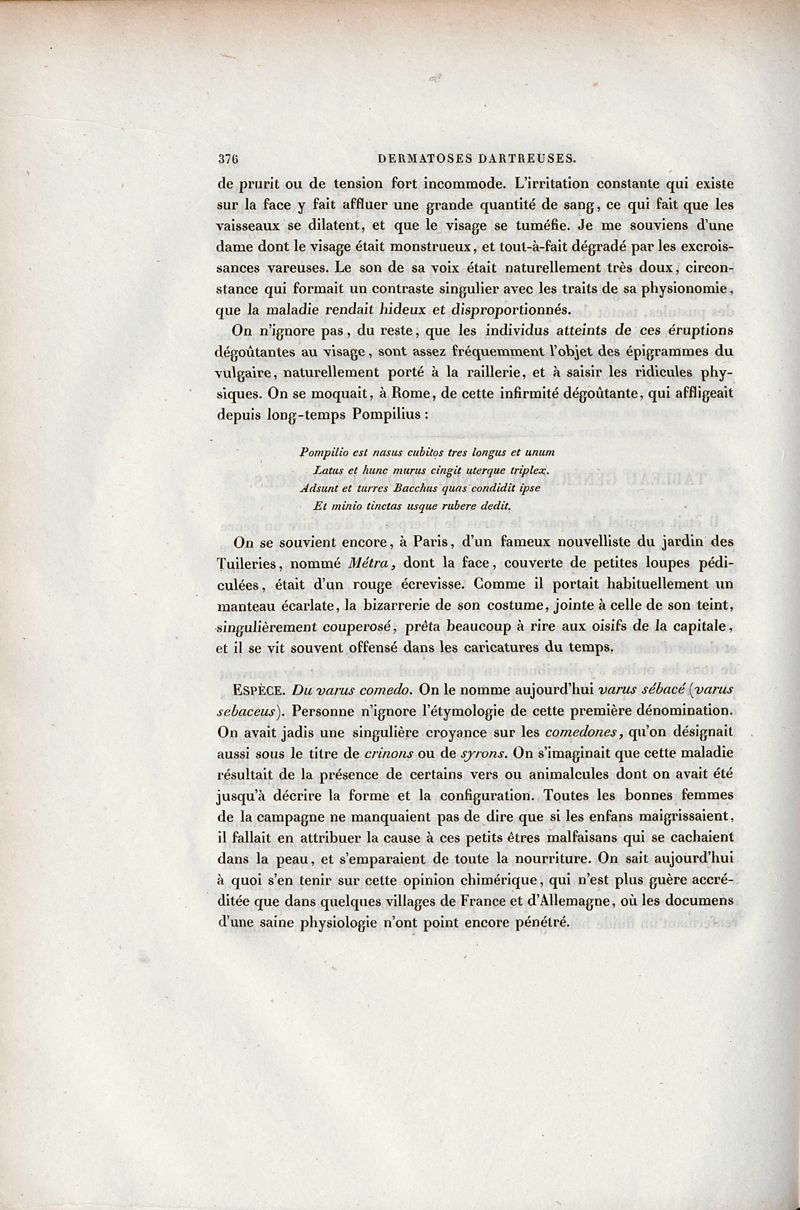 376 DERMATOSES DARTREUSES.

de prurit ou de tension fort incommode. L'irritation constante qui existe sur la face y fait affluer une grande quantité de sang, ce qui fait que les vaisseaux se dilatent, et que le visage se tuméfie. Je me souviens d'une dame dont le visage était monstrueux, et tout-à-fait dégradé par les excroissances vareuses. Le son de sa voix était naturellement très doux, circonstance qui formait un contraste singulier avec les traits de sa physionomie, que la maladie rendait hideux et disproportionnés.

On n'ignore pas, du reste, que les individus atteints de ces éruptions dégoûtantes au visage, sont assez fréquemment l'objet des épigrammes du vulgaire, naturellement porté à la raillerie, et à saisir les ridicules physiques. On se moquait, à Rome, de cette infirmité dégoûtante, qui affligeait depuis long-temps Pompilius :

Pompilio est nasus cubitos tres longus et unum
Latus et hunc murus cingit uterque triplex.
Adsunt et turres Bacchus quas condidit ipse
Et minio tinctas usque rubere dedit.

On se souvient encore, à Paris, d'un fameux nouvelliste du jardin des Tuileries, nommé Métra, dont la face, couverte de petites loupes pédiculées, était d'un rouge écrevisse. Comme il portait habituellement un manteau écarlate, la bizarrerie de son costume, jointe à celle de son teint, singulièrement couperosé, prêta beaucoup à rire aux oisifs de la capitale, et il se vit souvent offensé dans les caricatures du temps.

ESPÈCE. Du varus comedo. On le nomme aujourd'hui varus sébacé (varus sebaceus). Personne n'ignore l'étymologie de cette première dénomination. On avait jadis une singulière croyance sur les comedones, qu'on désignait aussi sous le titre de crinons ou de syrons. On s'imaginait que cette maladie résultait de la présence de certains vers ou animalcules dont on avait été jusqu'à décrire la forme et la configuration. Toutes les bonnes femmes de la campagne ne manquaient pas de dire que si les enfans maigrissaient, il fallait en attribuer la cause à ces petits êtres malfaisans qui se cachaient dans la peau, et s'emparaient de toute la nourriture. On sait aujourd'hui à quoi s'en tenir sur cette opinion chimérique, qui n'est plus guère accréditée que dans quelques villages de France et d'Allemagne, où les documens d'une saine physiologie n'ont point encore pénétré.